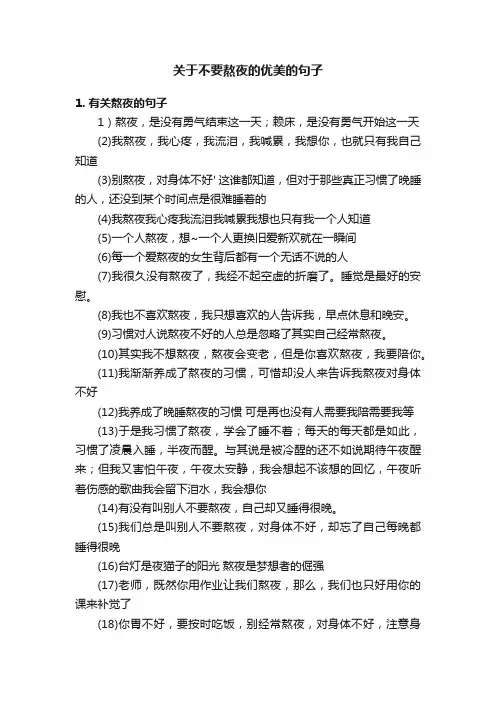 关于不要熬夜的优美的句子

1. 有关熬夜的句子

1）熬夜，是没有勇气结束这一天；赖床，是没有勇气开始这一天

(2)我熬夜，我心疼，我流泪，我喊累，我想你，也就只有我自己知道

(3)别熬夜，对身体不好' 这谁都知道，但对于那些真正习惯了晚睡的人，还没到某个时间点是很难睡着的

(4)我熬夜我心疼我流泪我喊累我想也只有我一个人知道

(5)一个人熬夜，想~一个人更换旧爱新欢就在一瞬间

(6)每一个爱熬夜的女生背后都有一个无话不说的人

(7)我很久没有熬夜了，我经不起空虚的折磨了。睡觉是最好的安慰。

(8)我也不喜欢熬夜，我只想喜欢的人告诉我，早点休息和晚安。

(9)习惯对人说熬夜不好的人总是忽略了其实自己经常熬夜。

(10)其实我不想熬夜，熬夜会变老，但是你喜欢熬夜，我要陪你。

(11)我渐渐养成了熬夜的习惯，可惜却没人来告诉我熬夜对身体不好

(12)我养成了晚睡熬夜的习惯 可是再也没有人需要我陪需要我等

(13)于是我习惯了熬夜，学会了睡不着；每天的每天都是如此，习惯了凌晨入睡，半夜而醒。与其说是被冷醒的还不如说期待午夜醒来；但我又害怕午夜，午夜太安静，我会想起不该想的回忆，午夜听着伤感的歌曲我会留下泪水，我会想你

(14)有没有叫别人不要熬夜，自己却又睡得很晚。

(15)我们总是叫别人不要熬夜，对身体不好，却忘了自己每晚都睡得很晚

(16)台灯是夜猫子的阳光 熬夜是梦想者的倔强

(17)老师，既然你用作业让我们熬夜，那么，我们也只好用你的课来补觉了

(18)你胃不好，要按时吃饭，别经常熬夜，对身体不好，注意身